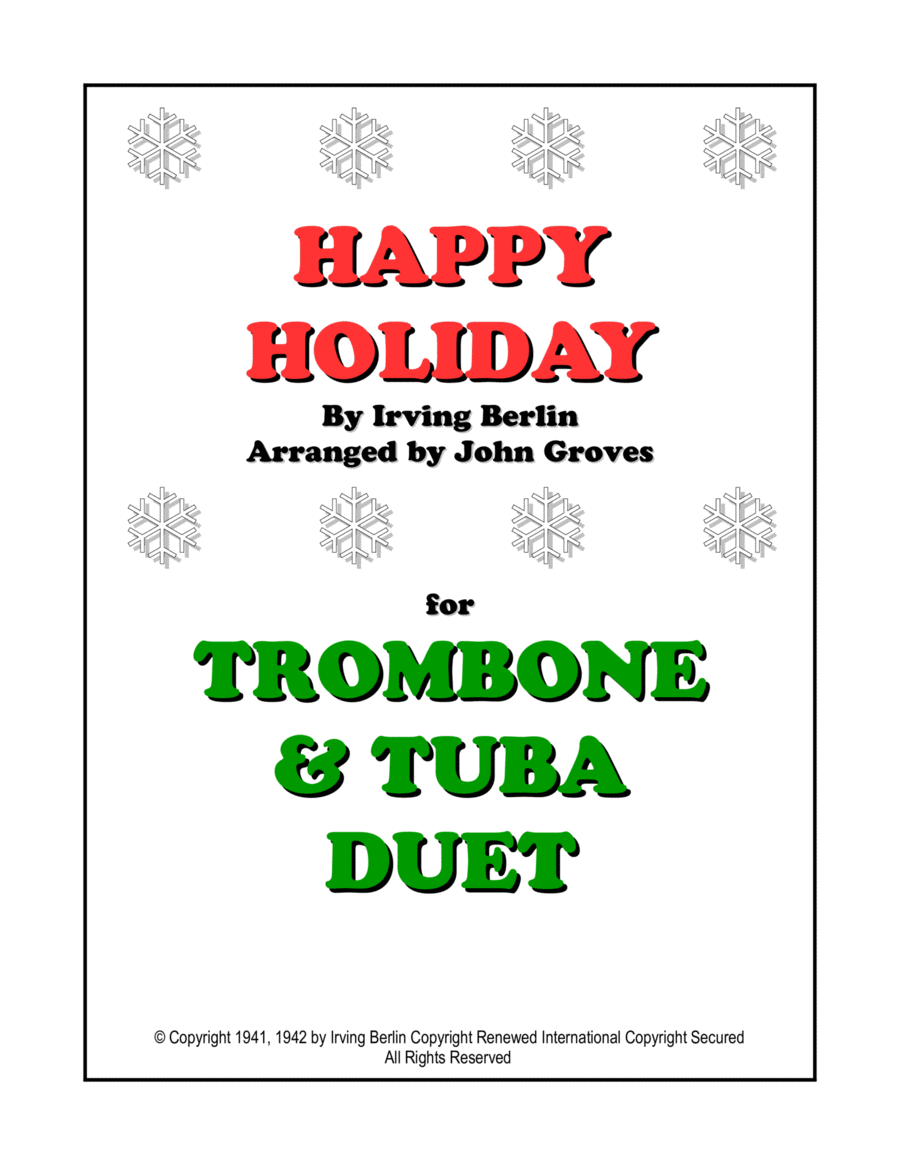 HAPPY
HOLIDAY

By Irving Berlin
Arranged by John Groves

for

TROMBONE
& TUBA
DUET

© Copyright 1941, 1942 by Irving Berlin Copyright Renewed International Copyright Secured
All Rights Reserved